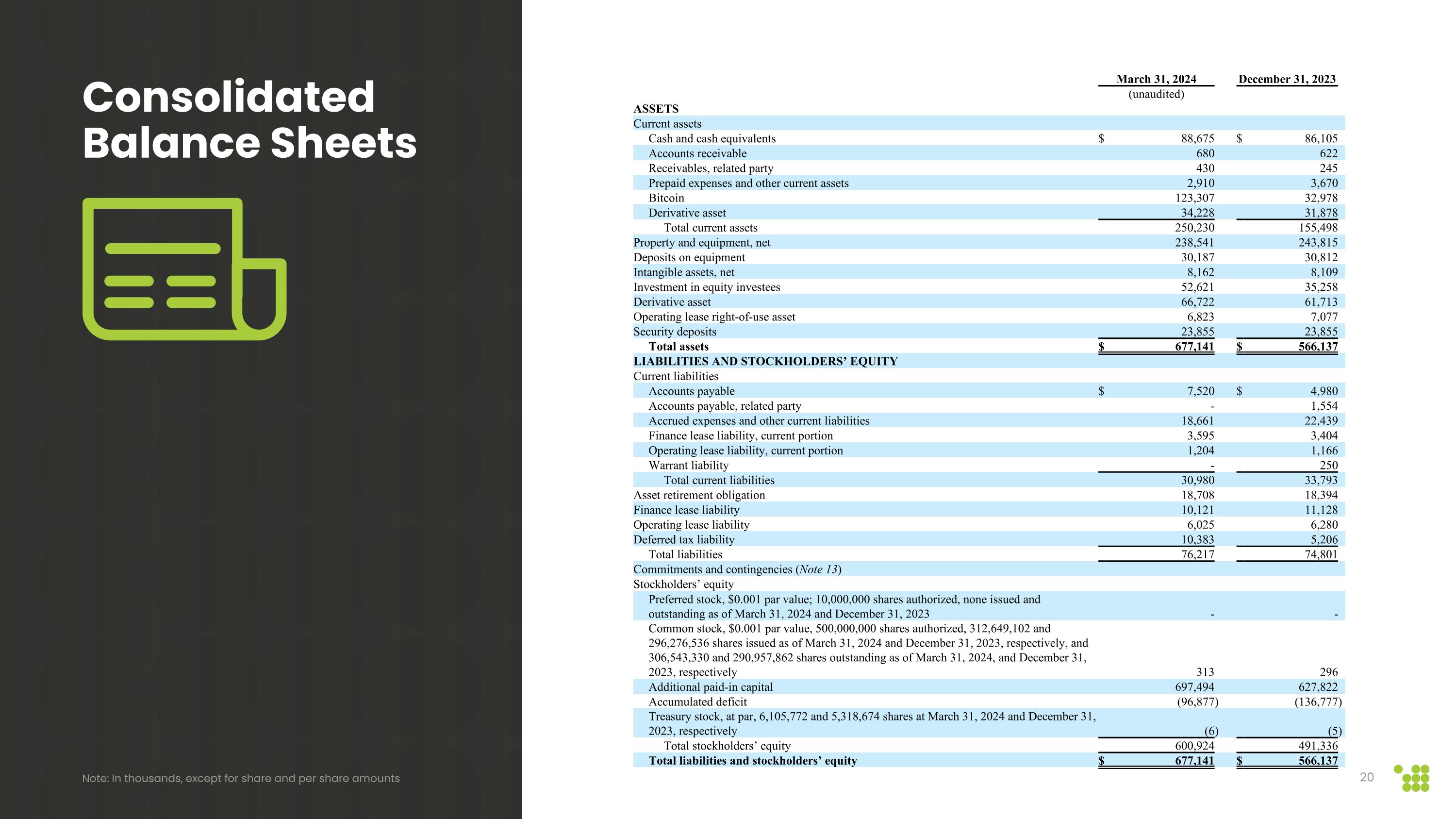 Consolidated Balance Sheets

Note: In thousands, except for share and per share amounts

| | March 31, 2024 (unaudited) | December 31, 2023 |
|---|---|---|
| ASSETS | | |
| Current assets | | |
| Cash and cash equivalents | $ 88,675 | $ 86,105 |
| Accounts receivable | 680 | 622 |
| Receivables, related party | 430 | 245 |
| Prepaid expenses and other current assets | 2,910 | 3,670 |
| Bitcoin | 123,307 | 32,978 |
| Derivative asset | 34,228 | 31,878 |
| Total current assets | 250,230 | 155,498 |
| Property and equipment, net | 238,541 | 243,815 |
| Deposits on equipment | 30,187 | 30,812 |
| Intangible assets, net | 8,162 | 8,109 |
| Investment in equity investees | 52,621 | 35,258 |
| Derivative asset | 66,722 | 61,713 |
| Operating lease right-of-use asset | 6,823 | 7,077 |
| Security deposits | 23,855 | 23,855 |
| Total assets | $ 677,141 | $ 566,137 |
| LIABILITIES AND STOCKHOLDERS' EQUITY | | |
| Current liabilities | | |
| Accounts payable | $ 7,520 | $ 4,980 |
| Accounts payable, related party | - | 1,554 |
| Accrued expenses and other current liabilities | 18,661 | 22,439 |
| Finance lease liability, current portion | 3,595 | 3,404 |
| Operating lease liability, current portion | 1,204 | 1,166 |
| Warrant liability | - | 250 |
| Total current liabilities | 30,980 | 33,793 |
| Asset retirement obligation | 18,708 | 18,394 |
| Finance lease liability | 10,121 | 11,128 |
| Operating lease liability | 6,025 | 6,280 |
| Deferred tax liability | 10,383 | 5,206 |
| Total liabilities | 76,217 | 74,801 |
| Commitments and contingencies (Note 13) | | |
| Stockholders' equity | | |
| Preferred stock, $0.001 par value; 10,000,000 shares authorized, none issued and outstanding as of March 31, 2024 and December 31, 2023 | - | - |
| Common stock, $0.001 par value, 500,000,000 shares authorized, 312,649,102 and 296,276,536 shares issued as of March 31, 2024 and December 31, 2023, respectively, and 306,543,330 and 290,957,862 shares outstanding as of March 31, 2024, and December 31, 2023, respectively | 313 | 296 |
| Additional paid-in capital | 697,494 | 627,822 |
| Accumulated deficit | (96,877) | (136,777) |
| Treasury stock, at par, 6,105,772 and 5,318,674 shares at March 31, 2024 and December 31, 2023, respectively | (6) | (5) |
| Total stockholders' equity | 600,924 | 491,336 |
| Total liabilities and stockholders' equity | $ 677,141 | $ 566,137 |

20